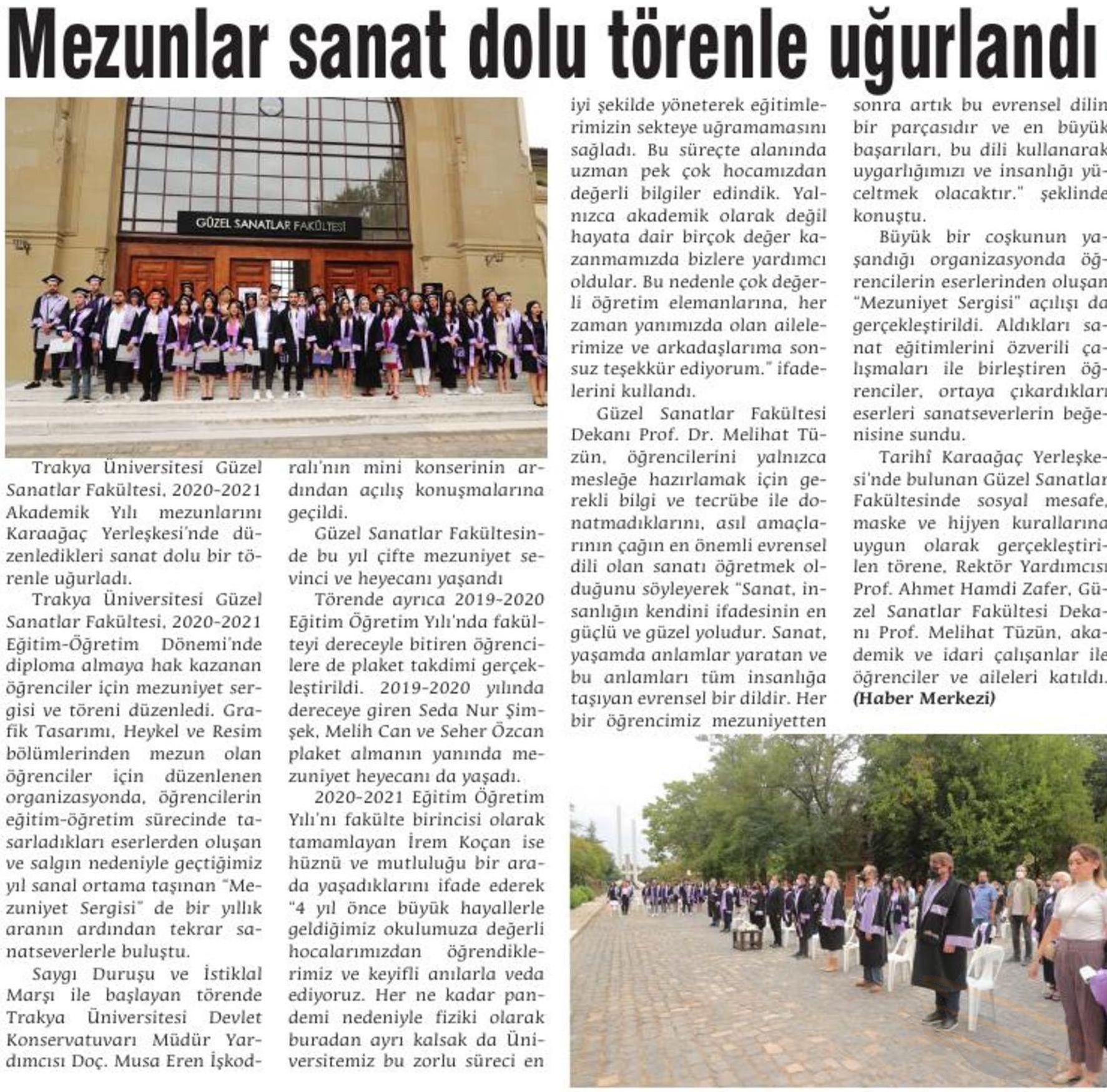 Mezunlar sanat dolu törenle uğurlandı

GÜZEL SANATLAR FAKÜLTESİ

Trakya Üniversitesi Güzel Sanatlar Fakültesi, 2020-2021 Akademik Yılı mezunlarını Karaağaç Yerleşkesi'nde düzenledikleri sanat dolu bir törenle uğurladı.

Trakya Üniversitesi Güzel Sanatlar Fakültesi, 2020-2021 Eğitim-Öğretim Dönemi'nde diploma almaya hak kazanan öğrenciler için mezuniyet sergisi ve töreni düzenledi. Grafik Tasarımı, Heykel ve Resim bölümlerinden mezun olan öğrenciler için düzenlenen organizasyonda, öğrencilerin eğitim-öğretim sürecinde tasarladıkları eserlerden oluşan ve salgın nedeniyle geçtiğimiz yıl sanal ortama taşınan "Mezuniyet Sergisi" de bir yıllık aranın ardından tekrar sanatseverlerle buluştu.

Saygı Duruşu ve İstiklal Marşı ile başlayan törende Trakya Üniversitesi Devlet Konservatuvarı Müdür Yardımcısı Doç. Musa Eren İşkodralı'nın mini konserinin ardından açılış konuşmalarına geçildi.

Güzel Sanatlar Fakültesinde bu yıl çifte mezuniyet sevinci ve heyecanı yaşandı

Törende ayrıca 2019-2020 Eğitim Öğretim Yılı'nda fakülteyi dereceyle bitiren öğrencilere de plaket takdimi gerçekleştirildi. 2019-2020 yılında dereceye giren Seda Nur Şimşek, Melih Can ve Seher Özcan plaket almanın yanında mezuniyet heyecanı da yaşadı.

2020-2021 Eğitim Öğretim Yılı'nı fakülte birincisi olarak tamamlayan İrem Koçan ise hüznü ve mutluluğu bir arada yaşadıklarını ifade ederek "4 yıl önce büyük hayallerle geldiğimiz okulumuza değerli hocalarımızdan öğrendiklerimiz ve keyifli anılarla veda ediyoruz. Her ne kadar pandemi nedeniyle fiziki olarak buradan ayrı kalsak da Üniversitemiz bu zorlu süreci en iyi şekilde yöneterek eğitimlerimizin sekteye uğramamasını sağladı. Bu süreçte alanında uzman pek çok hocamızdan değerli bilgiler edindik. Yalnızca akademik olarak değil hayata dair birçok değer kazanmamızda bizlere yardımcı oldular. Bu nedenle çok değerli öğretim elemanlarına, her zaman yanımızda olan ailelerimize ve arkadaşlarıma sonsuz teşekkür ediyorum." ifadelerini kullandı.

Güzel Sanatlar Fakültesi Dekanı Prof. Dr. Melihat Tüzün, öğrencilerini yalnızca mesleğe hazırlamak için gerekli bilgi ve tecrübe ile donatmadıklarını, asıl amaçlarının çağın en önemli evrensel dili olan sanatı öğretmek olduğunu söyleyerek "Sanat, insanlığın kendini ifadesinin en güçlü ve güzel yoludur. Sanat, yaşamda anlamlar yaratan ve bu anlamları tüm insanlığa taşıyan evrensel bir dildir. Her bir öğrencimiz mezuniyetten sonra artık bu evrensel dilin bir parçasıdır ve en büyük başarıları, bu dili kullanarak uygarlığımızı ve insanlığı yüceltmek olacaktır." şeklinde konuştu.

Büyük bir coşkunun yaşandığı organizasyonda öğrencilerin eserlerinden oluşan "Mezuniyet Sergisi" açılışı da gerçekleştirildi. Aldıkları sanat eğitimlerini özverili çalışmaları ile birleştiren öğrenciler, ortaya çıkardıkları eserleri sanatseverlerin beğenisine sundu.

Tarihî Karaağaç Yerleşkesi'nde bulunan Güzel Sanatlar Fakültesinde sosyal mesafe, maske ve hijyen kurallarına uygun olarak gerçekleştirilen törene, Rektör Yardımcısı Prof. Ahmet Hamdi Zafer, Güzel Sanatlar Fakültesi Dekanı Prof. Melihat Tüzün, akademik ve idari çalışanlar ile öğrenciler ve aileleri katıldı.
(Haber Merkezi)